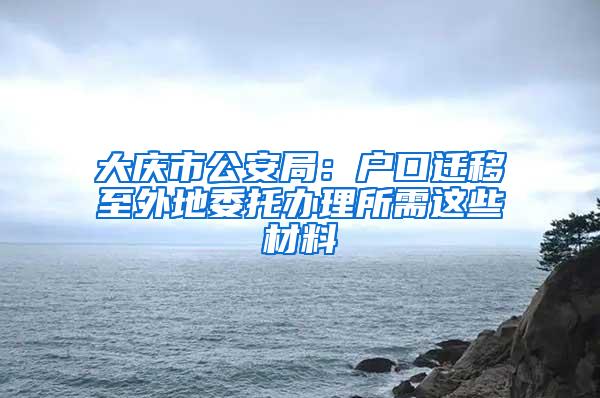 大庆市公安局：户口迁移至外地委托办理所需这些材料